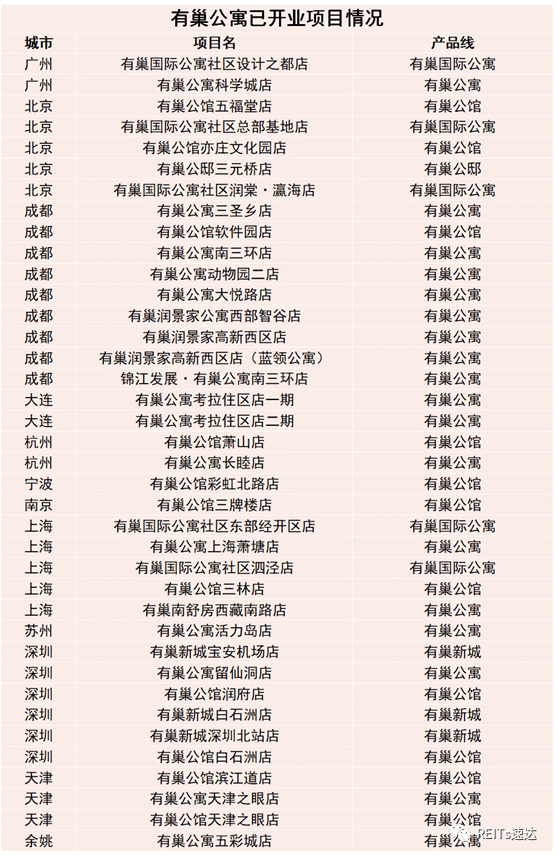 有巢公寓已开业项目情况

| 城市 | 项目名 | 产品线 |
|---|---|---|
| 广州 | 有巢国际公寓社区设计之都店 | 有巢国际公寓 |
| 广州 | 有巢公寓科学城店 | 有巢公寓 |
| 北京 | 有巢公馆五福堂店 | 有巢公馆 |
| 北京 | 有巢国际公寓社区总部基地店 | 有巢国际公寓 |
| 北京 | 有巢公馆亦庄文化园店 | 有巢公馆 |
| 北京 | 有巢公邸三元桥店 | 有巢公邸 |
| 北京 | 有巢国际公寓社区润棠·瀛海店 | 有巢国际公寓 |
| 成都 | 有巢公寓三圣乡店 | 有巢公寓 |
| 成都 | 有巢公馆软件园店 | 有巢公馆 |
| 成都 | 有巢公寓南三环店 | 有巢公寓 |
| 成都 | 有巢公寓动物园二店 | 有巢公寓 |
| 成都 | 有巢公寓大悦路店 | 有巢公寓 |
| 成都 | 有巢润景家公寓西部智谷店 | 有巢公寓 |
| 成都 | 有巢润景家高新西区店 | 有巢公寓 |
| 成都 | 有巢润景家高新西区店（蓝领公寓） | 有巢公寓 |
| 成都 | 锦江发展·有巢公寓南三环店 | 有巢公寓 |
| 大连 | 有巢公寓考拉住区店一期 | 有巢公寓 |
| 大连 | 有巢公寓考拉住区店二期 | 有巢公寓 |
| 杭州 | 有巢公馆萧山店 | 有巢公馆 |
| 杭州 | 有巢公寓长睦店 | 有巢公寓 |
| 宁波 | 有巢公馆彩虹北路店 | 有巢公馆 |
| 南京 | 有巢公馆三牌楼店 | 有巢公馆 |
| 上海 | 有巢国际公寓社区东部经开区店 | 有巢国际公寓 |
| 上海 | 有巢公寓上海萧塘店 | 有巢公寓 |
| 上海 | 有巢国际公寓社区泗泾店 | 有巢国际公寓 |
| 上海 | 有巢公馆三林店 | 有巢公馆 |
| 上海 | 有巢南舒房西藏南路店 | 有巢公寓 |
| 苏州 | 有巢公寓活力岛店 | 有巢公寓 |
| 深圳 | 有巢新城宝安机场店 | 有巢新城 |
| 深圳 | 有巢公寓留仙洞店 | 有巢公寓 |
| 深圳 | 有巢公馆润府店 | 有巢公馆 |
| 深圳 | 有巢新城白石洲店 | 有巢新城 |
| 深圳 | 有巢新城深圳北站店 | 有巢新城 |
| 深圳 | 有巢公馆白石洲店 | 有巢公馆 |
| 天津 | 有巢公馆滨江道店 | 有巢公馆 |
| 天津 | 有巢公寓天津之眼店 | 有巢公寓 |
| 天津 | 有巢公馆天津之眼店 | 有巢公馆 |
| 余姚 | 有巢公寓五彩城店 | 有巢公寓 |

REITs速达